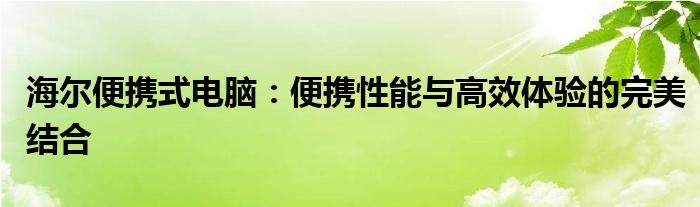 海尔便携式电脑：便携性能与高效体验的完美结合